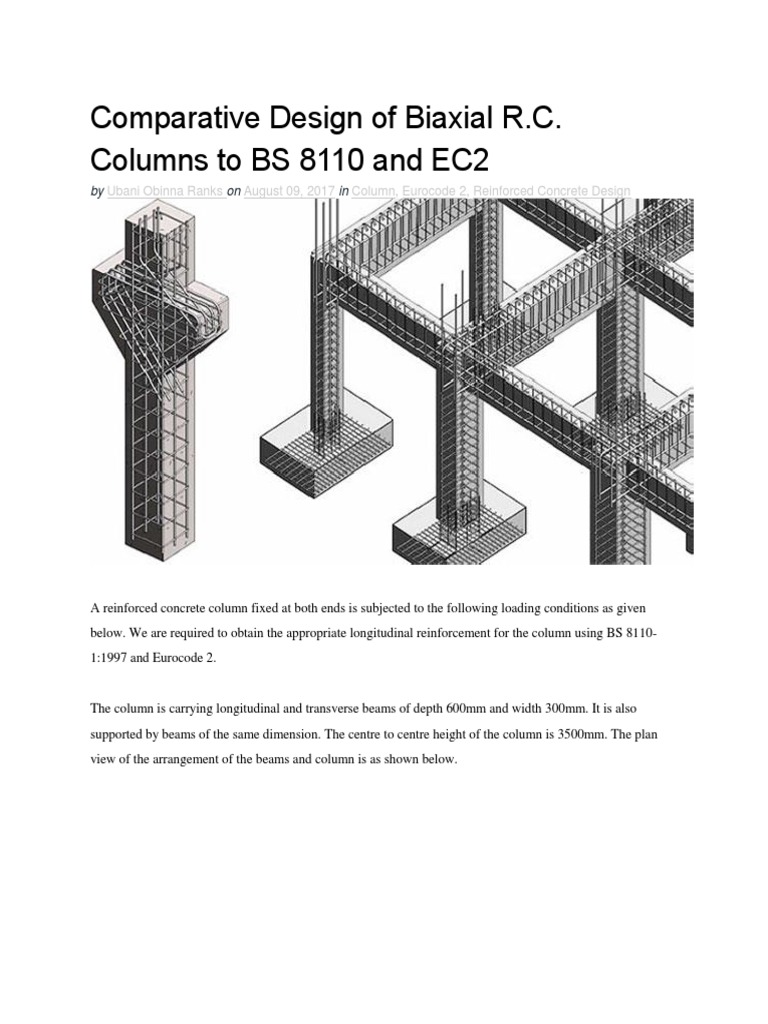 Comparative Design of Biaxial R.C. Columns to BS 8110 and EC2

by Ubani Obinna Ranks on August 09, 2017 in Column, Eurocode 2, Reinforced Concrete Design

A reinforced concrete column fixed at both ends is subjected to the following loading conditions as given below. We are required to obtain the appropriate longitudinal reinforcement for the column using BS 8110-1:1997 and Eurocode 2.

The column is carrying longitudinal and transverse beams of depth 600mm and width 300mm. It is also supported by beams of the same dimension. The centre to centre height of the column is 3500mm. The plan view of the arrangement of the beams and column is as shown below.